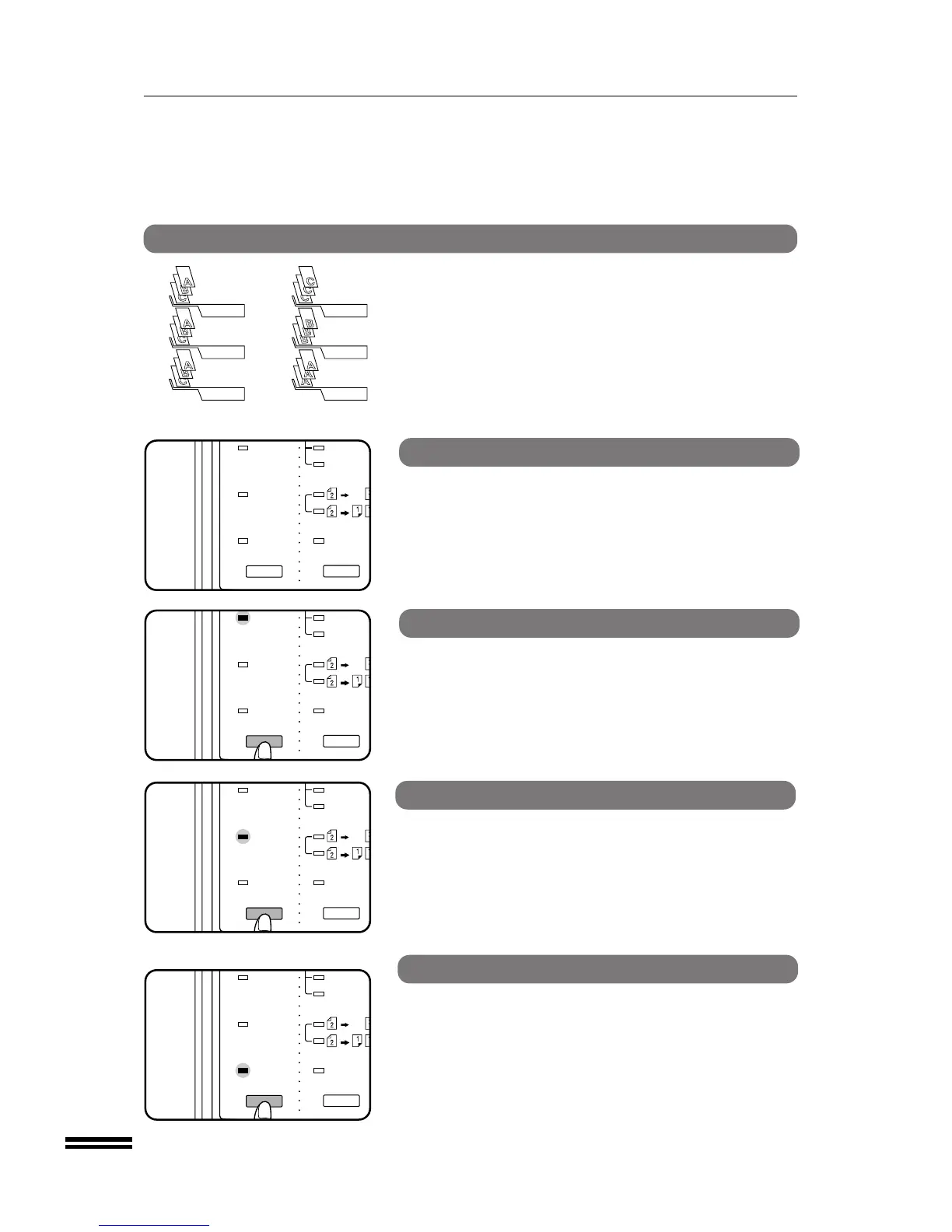 A
B
C
A
B
C
A
B
C
C
C
C
B
B
B
A
A
A
2
2
1
2
2
1
2
2
1
2
2
1